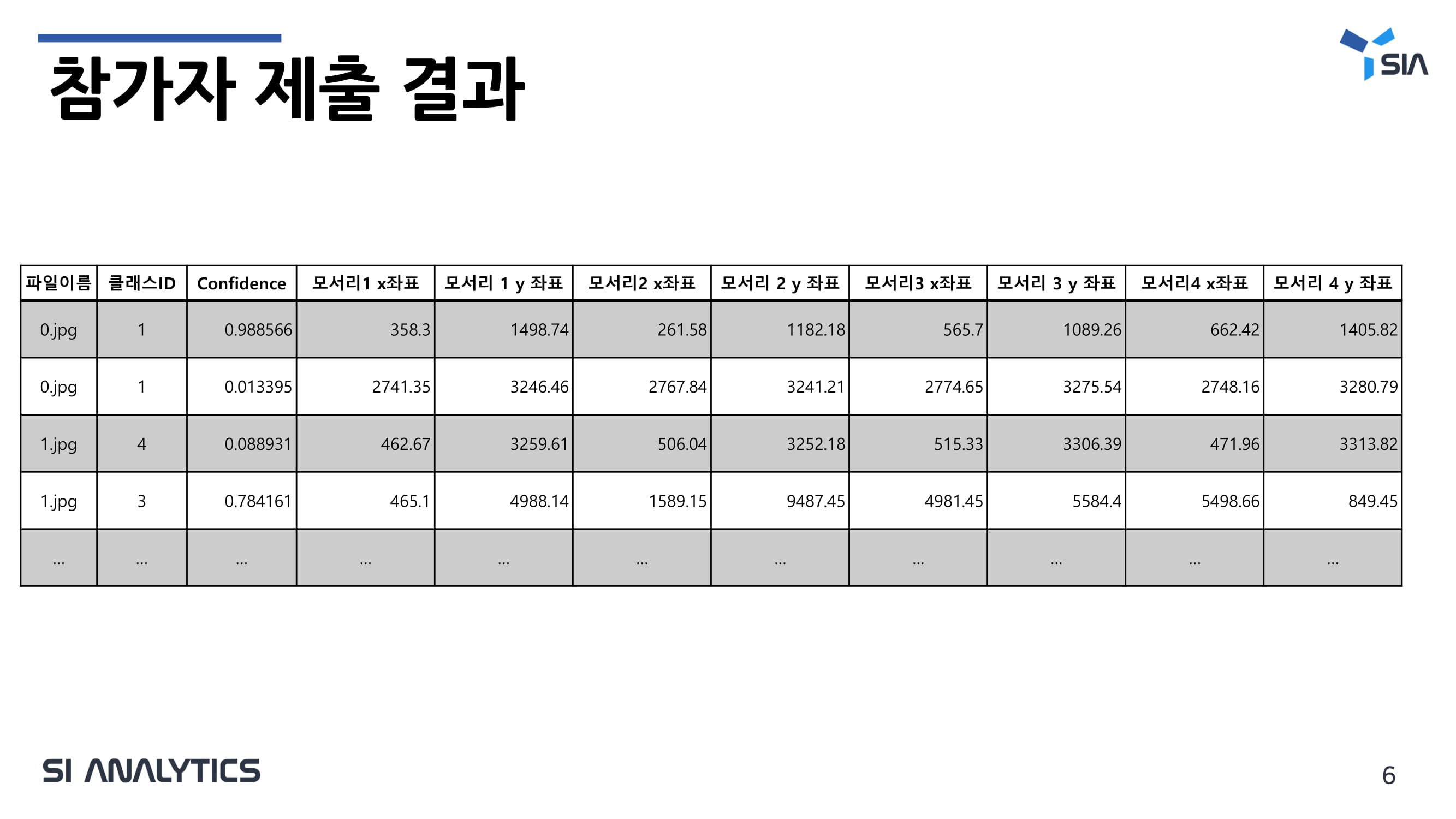 참가자 제출 결과

SIA

| 파일이름 | 클래스ID | Confidence | 모서리1 x좌표 | 모서리 1 y 좌표 | 모서리2 x좌표 | 모서리 2 y 좌표 | 모서리3 x좌표 | 모서리 3 y 좌표 | 모서리4 x좌표 | 모서리 4 y 좌표 |
|---|---|---|---|---|---|---|---|---|---|---|
| 0.jpg | 1 | 0.988566 | 358.3 | 1498.74 | 261.58 | 1182.18 | 565.7 | 1089.26 | 662.42 | 1405.82 |
| 0.jpg | 1 | 0.013395 | 2741.35 | 3246.46 | 2767.84 | 3241.21 | 2774.65 | 3275.54 | 2748.16 | 3280.79 |
| 1.jpg | 4 | 0.088931 | 462.67 | 3259.61 | 506.04 | 3252.18 | 515.33 | 3306.39 | 471.96 | 3313.82 |
| 1.jpg | 3 | 0.784161 | 465.1 | 4988.14 | 1589.15 | 9487.45 | 4981.45 | 5584.4 | 5498.66 | 849.45 |
| ... | ... | ... | ... | ... | ... | ... | ... | ... | ... | ... |

SI ANALYTICS

6